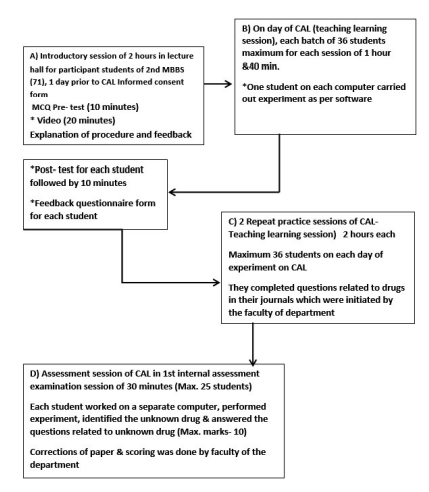 A) Introductory session of 2 hours in lecture hall for participant students of 2nd MBBS (71), 1 day prior to CAL Informed consent form
MCQ Pre- test (10 minutes)
* Video (20 minutes)
Explanation of procedure and feedback

B) On day of CAL (teaching learning session), each batch of 36 students maximum for each session of 1 hour &40 min.

*One student on each computer carried out experiment as per software

*Post- test for each student followed by 10 minutes

*Feedback questionnaire form for each student

C) 2 Repeat practice sessions of CAL- Teaching learning session) 2 hours each

Maximum 36 students on each day of experiment on CAL

They completed questions related to drugs in their journals which were initiated by the faculty of department

D) Assessment session of CAL in 1st internal assessment examination session of 30 minutes (Max. 25 students)

Each student worked on a separate computer, performed experiment, identified the unknown drug & answered the questions related to unknown drug (Max. marks- 10)

Corrections of paper & scoring was done by faculty of the department